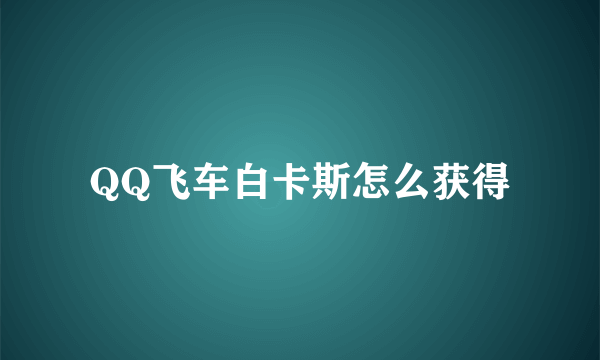 QQ飞车白卡斯怎么获得